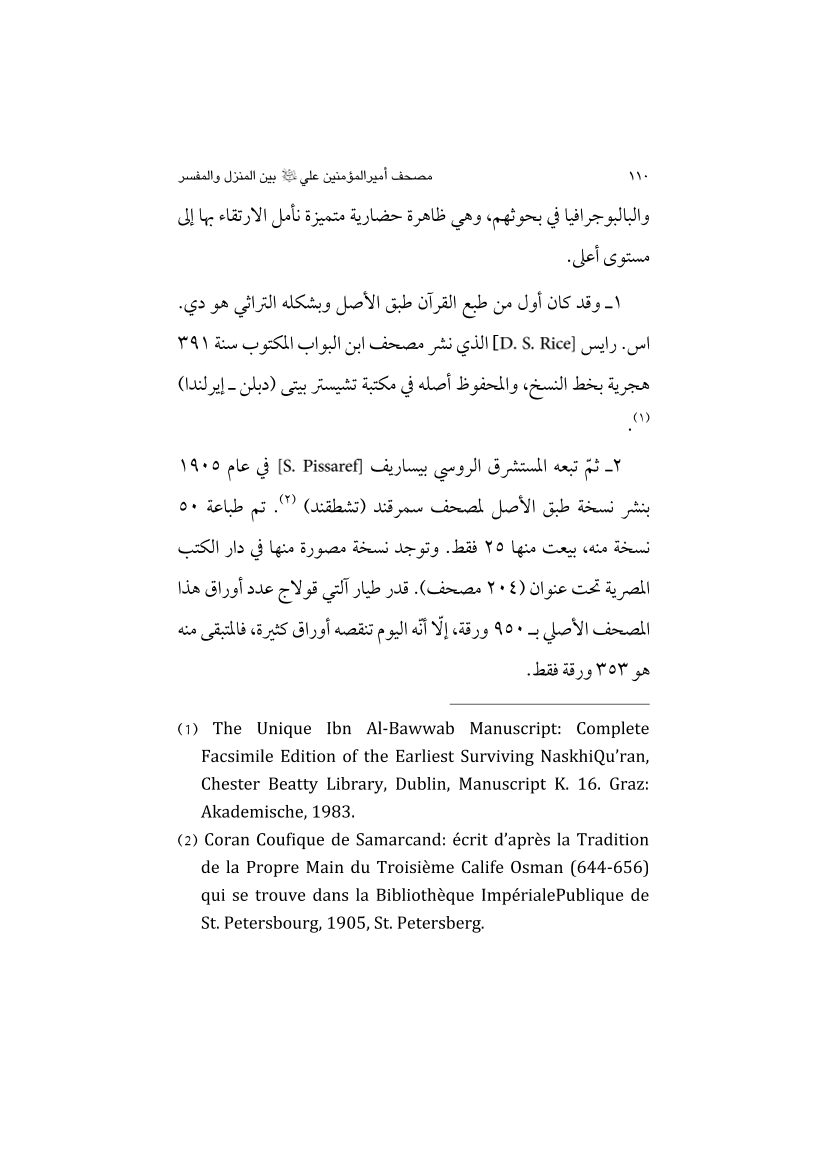 ١١٠ مصحف أميرالمؤمنين علي ﷺ بين المنزل والمفسر

والبالبوجرافيا في بحوثهم، وهي ظاهرة حضارية متميزة نأمل الارتقاء بها إلى مستوى أعلى.

١ـ وقد كان أول من طبع القرآن طبق الأصل وبشكله التراثي هو دي. اس. رايس [D. S. Rice] الذي نشر مصحف ابن البواب المكتوب سنة ٣٩١ هجرية بخط النسخ، والمحفوظ أصله في مكتبة تشيستر بيتى (دبلن ـ إيرلندا) (١).

٢ـ ثمّ تبعه المستشرق الروسي بيساريف [S. Pissaref] في عام ١٩٠٥ بنشر نسخة طبق الأصل لمصحف سمرقند (تشطقند) (٢). تم طباعة ٥٠ نسخة منه، بيعت منها ٢٥ فقط. وتوجد نسخة مصورة منها في دار الكتب المصرية تحت عنوان (٢٠٤ مصحف). قدر طيار آلتي قولاج عدد أوراق هذا المصحف الأصلي بـ ٩٥٠ ورقة، إلّا أنّه اليوم تنقصه أوراق كثيرة، فالمتبقى منه هو ٣٥٣ ورقة فقط.

(1) The Unique Ibn Al-Bawwab Manuscript: Complete Facsimile Edition of the Earliest Surviving NaskhiQu'ran, Chester Beatty Library, Dublin, Manuscript K. 16. Graz: Akademische, 1983.

(2) Coran Coufique de Samarcand: écrit d'après la Tradition de la Propre Main du Troisième Calife Osman (644-656) qui se trouve dans la Bibliothèque ImpérialePublique de St. Petersbourg, 1905, St. Petersberg.